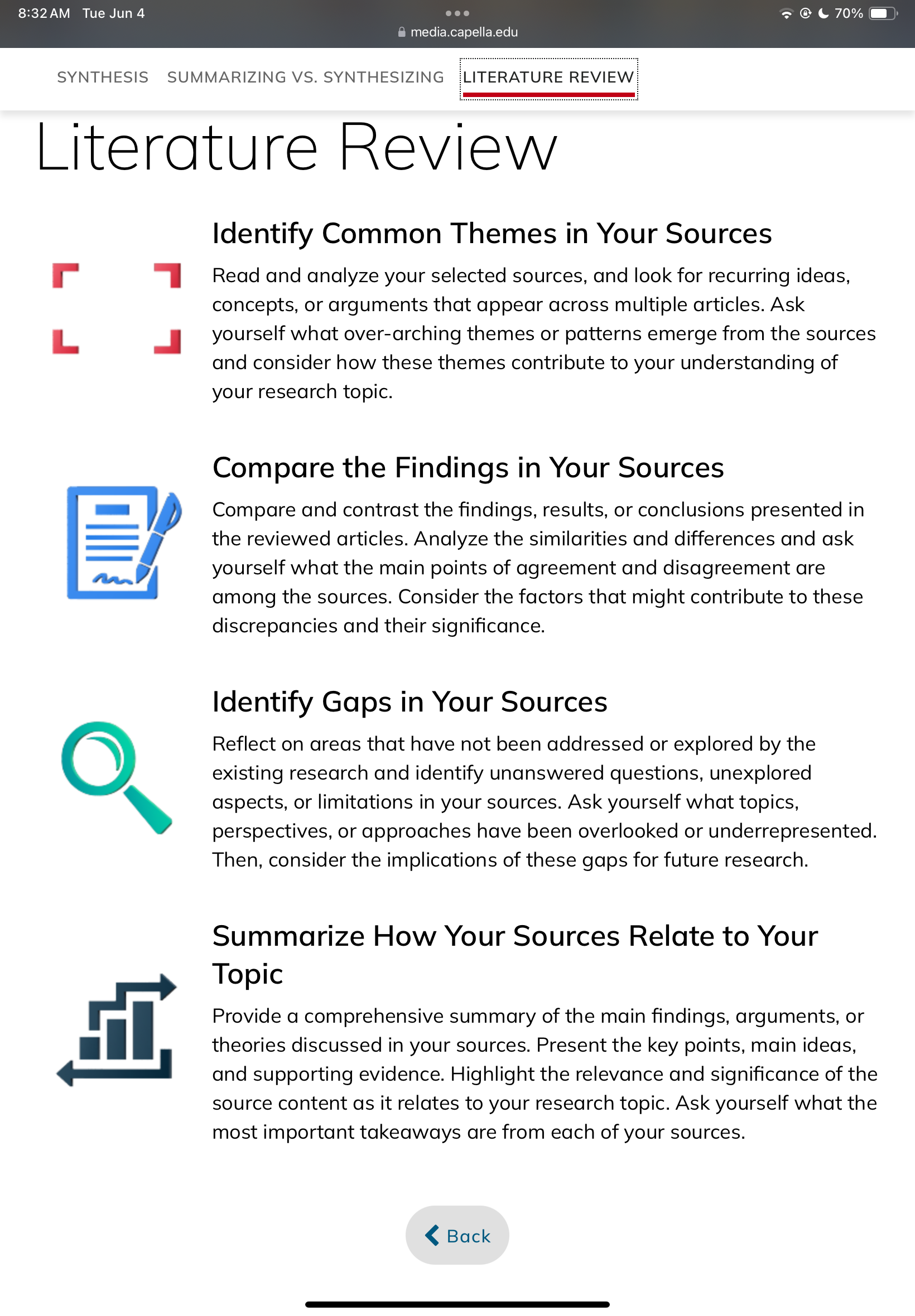 8:32 AM Tue Jun 4
media.capella.edu
70%

SYNTHESIS SUMMARIZING VS. SYNTHESIZING LITERATURE REVIEW

Literature Review

Identify Common Themes in Your Sources

Read and analyze your selected sources, and look for recurring ideas, concepts, or arguments that appear across multiple articles. Ask yourself what over-arching themes or patterns emerge from the sources and consider how these themes contribute to your understanding of your research topic.

Compare the Findings in Your Sources

Compare and contrast the findings, results, or conclusions presented in the reviewed articles. Analyze the similarities and differences and ask yourself what the main points of agreement and disagreement are among the sources. Consider the factors that might contribute to these discrepancies and their significance.

Identify Gaps in Your Sources

Reflect on areas that have not been addressed or explored by the existing research and identify unanswered questions, unexplored aspects, or limitations in your sources. Ask yourself what topics, perspectives, or approaches have been overlooked or underrepresented. Then, consider the implications of these gaps for future research.

Summarize How Your Sources Relate to Your Topic

Provide a comprehensive summary of the main findings, arguments, or theories discussed in your sources. Present the key points, main ideas, and supporting evidence. Highlight the relevance and significance of the source content as it relates to your research topic. Ask yourself what the most important takeaways are from each of your sources.

Back